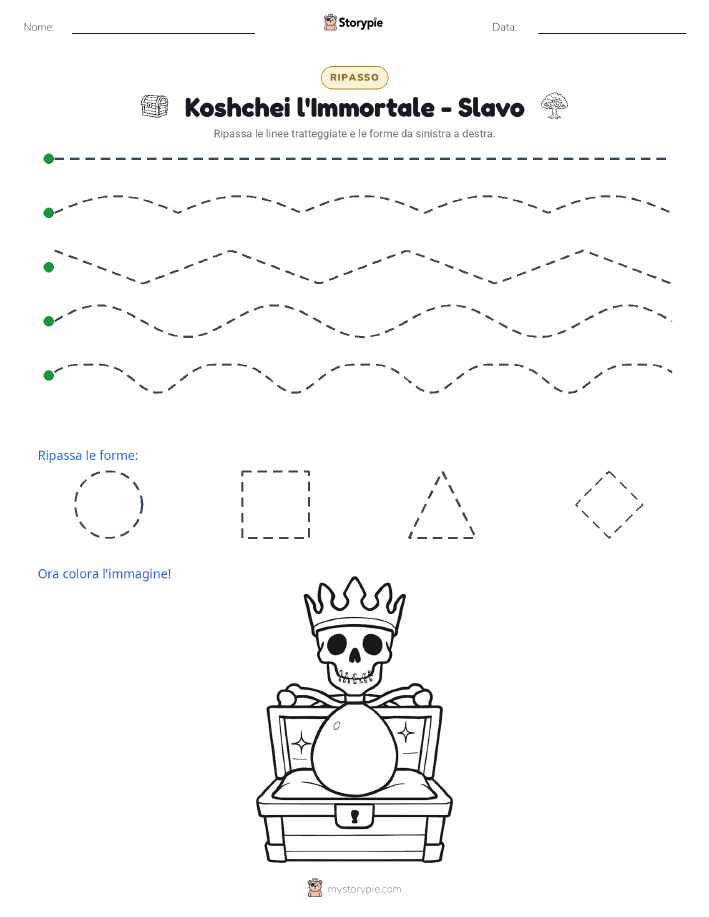 Nome:

Storypie

Data:

RIPASSO

Koshchei l'Immortale - Slavo

Ripassa le linee tratteggiate e le forme da sinistra a destra.

Ripassa le forme:

Ora colora l'immagine!

mystorypie.com